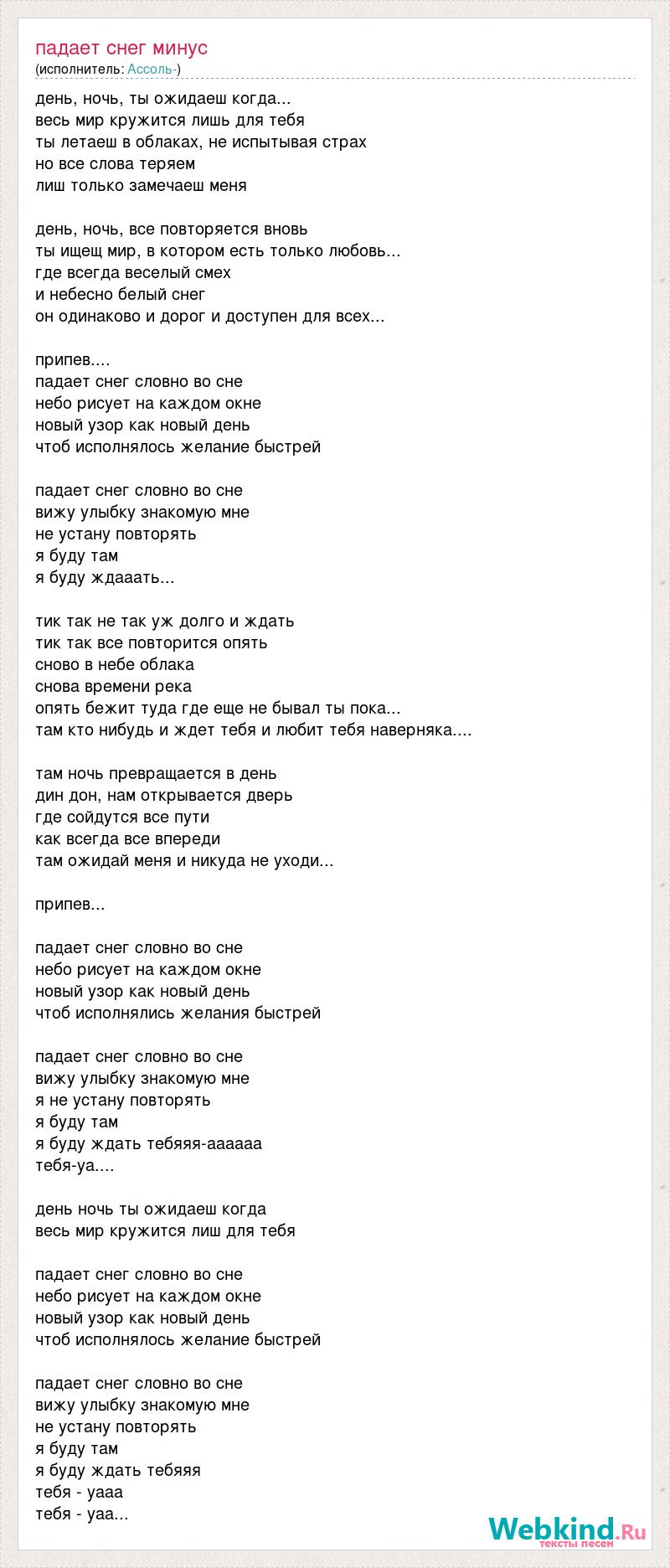 падает снег минус
(исполнитель: Ассоль-)

день, ночь, ты ожидаеш когда...
весь мир кружится лишь для тебя
ты летаеш в облаках, не испытывая страх
но все слова теряем
лиш только замечаеш меня

день, ночь, все повторяется вновь
ты ищещ мир, в котором есть только любовь...
где всегда веселый смех
и небесно белый снег
он одинаково и дорог и доступен для всех...

припев....
падает снег словно во сне
небо рисует на каждом окне
новый узор как новый день
чтоб исполнялось желание быстрей

падает снег словно во сне
вижу улыбку знакомую мне
не устану повторять
я буду там
я буду ждааать...

тик так не так уж долго и ждать
тик так все повторится опять
сново в небе облака
снова времени река
опять бежит туда где еще не бывал ты пока...
там кто нибудь и ждет тебя и любит тебя наверняка....

там ночь превращается в день
дин дон, нам открывается дверь
где сойдутся все пути
как всегда все впереди
там ожидай меня и никуда не уходи...

припев...

падает снег словно во сне
небо рисует на каждом окне
новый узор как новый день
чтоб исполнялись желания быстрей

падает снег словно во сне
вижу улыбку знакомую мне
я не устану повторять
я буду там
я буду ждать тебяяя-аааааа
тебя-уа....

день ночь ты ожидаеш когда
весь мир кружится лиш для тебя

падает снег словно во сне
небо рисует на каждом окне
новый узор как новый день
чтоб исполнялось желание быстрей

падает снег словно во сне
вижу улыбку знакомую мне
не устану повторять
я буду там
я буду ждать тебяяя
тебя - уааа
тебя - уаа...

Webkind.Ru
тексты песен